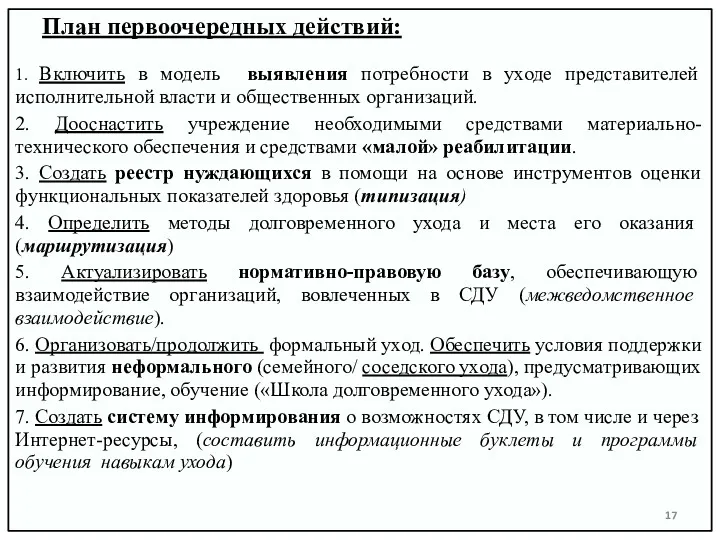 План первоочередных действий:

1. Включить в модель выявления потребности в уходе представителей исполнительной власти и общественных организаций.

2. Дооснастить учреждение необходимыми средствами материально-технического обеспечения и средствами «малой» реабилитации.

3. Создать реестр нуждающихся в помощи на основе инструментов оценки функциональных показателей здоровья (типизация)

4. Определить методы долговременного ухода и места его оказания (маршрутизация)

5. Актуализировать нормативно-правовую базу, обеспечивающую взаимодействие организаций, вовлеченных в СДУ (межведомственное взаимодействие).

6. Организовать/продолжить формальный уход. Обеспечить условия поддержки и развития неформального (семейного/ соседского ухода), предусматривающих информирование, обучение («Школа долговременного ухода»).

7. Создать систему информирования о возможностях СДУ, в том числе и через Интернет-ресурсы, (составить информационные буклеты и программы обучения навыкам ухода)

17